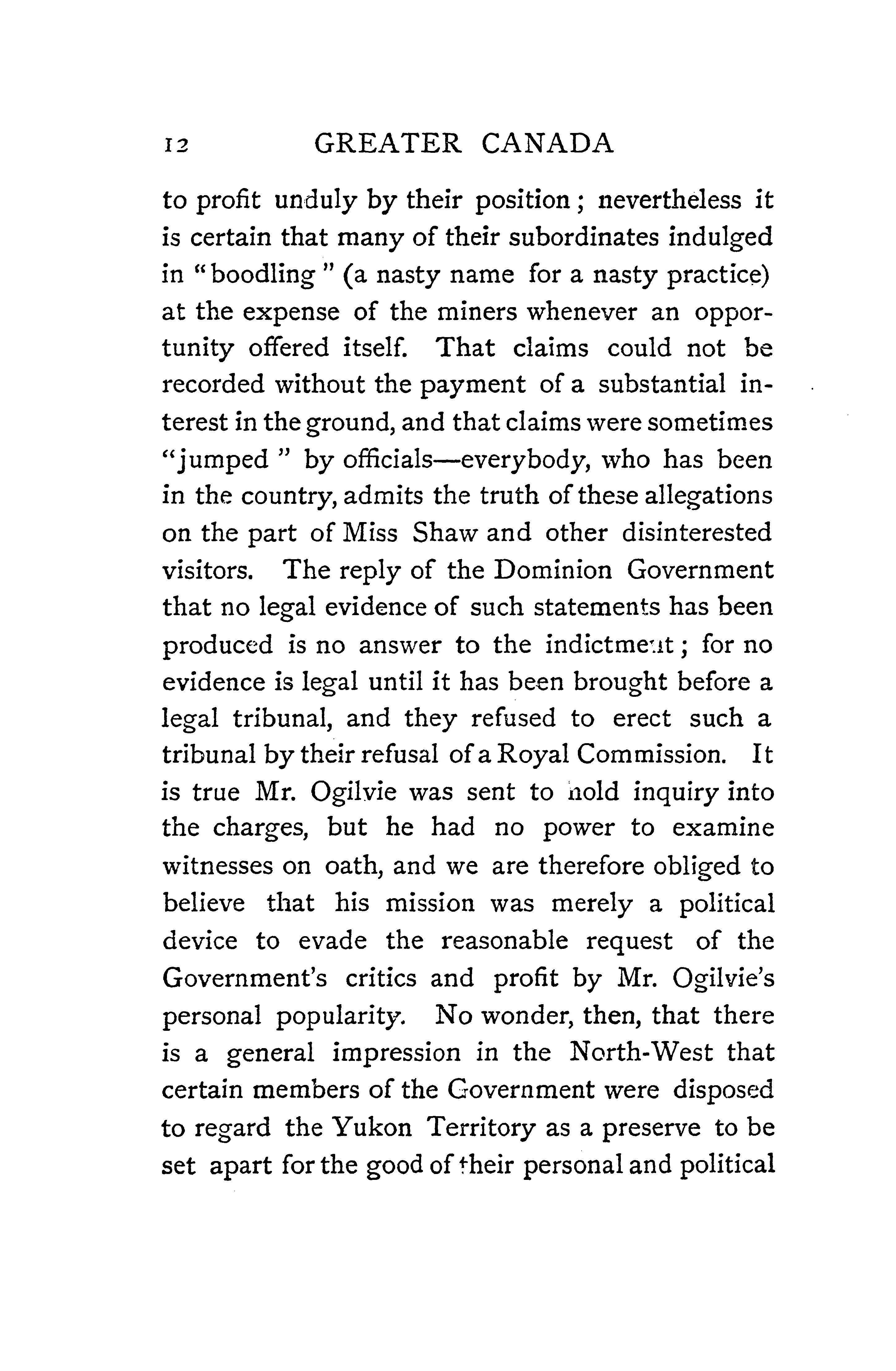 12 GREATER CANADA

to profit unduly by their position; nevertheless it is certain that many of their subordinates indulged in "boodling" (a nasty name for a nasty practice) at the expense of the miners whenever an opportunity offered itself. That claims could not be recorded without the payment of a substantial interest in the ground, and that claims were sometimes "jumped" by officials—everybody, who has been in the country, admits the truth of these allegations on the part of Miss Shaw and other disinterested visitors. The reply of the Dominion Government that no legal evidence of such statements has been produced is no answer to the indictment; for no evidence is legal until it has been brought before a legal tribunal, and they refused to erect such a tribunal by their refusal of a Royal Commission. It is true Mr. Ogilvie was sent to hold inquiry into the charges, but he had no power to examine witnesses on oath, and we are therefore obliged to believe that his mission was merely a political device to evade the reasonable request of the Government's critics and profit by Mr. Ogilvie's personal popularity. No wonder, then, that there is a general impression in the North-West that certain members of the Government were disposed to regard the Yukon Territory as a preserve to be set apart for the good of their personal and political